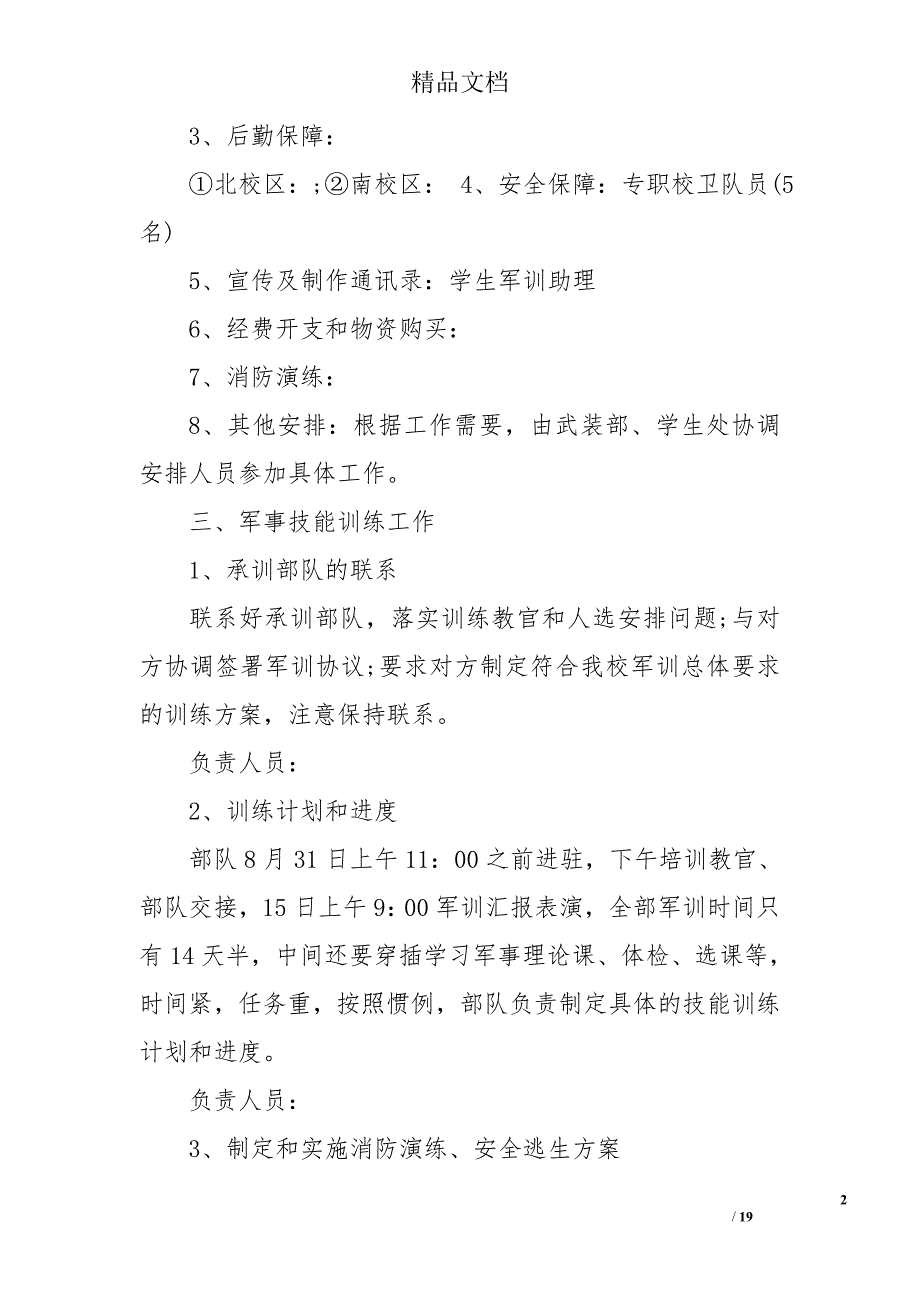 精品文档

3、后勤保障：

①北校区：;②南校区： 4、安全保障：专职校卫队员(5名)

5、宣传及制作通讯录：学生军训助理

6、经费开支和物资购买：

7、消防演练：

8、其他安排：根据工作需要，由武装部、学生处协调安排人员参加具体工作。

三、军事技能训练工作

1、承训部队的联系

联系好承训部队，落实训练教官和人选安排问题;与对方协调签署军训协议;要求对方制定符合我校军训总体要求的训练方案，注意保持联系。

负责人员：

2、训练计划和进度

部队8月31日上午11：00之前进驻，下午培训教官、部队交接，15日上午9：00军训汇报表演，全部军训时间只有14天半，中间还要穿插学习军事理论课、体检、选课等，时间紧，任务重，按照惯例，部队负责制定具体的技能训练计划和进度。

负责人员：

3、制定和实施消防演练、安全逃生方案

2

/ 19